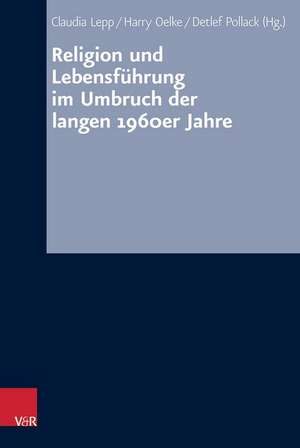 Claudia Lepp / Harry Oelke / Detlef Pollack (Hg.)

Religion und Lebensführung im Umbruch der langen 1960er Jahre

V&R